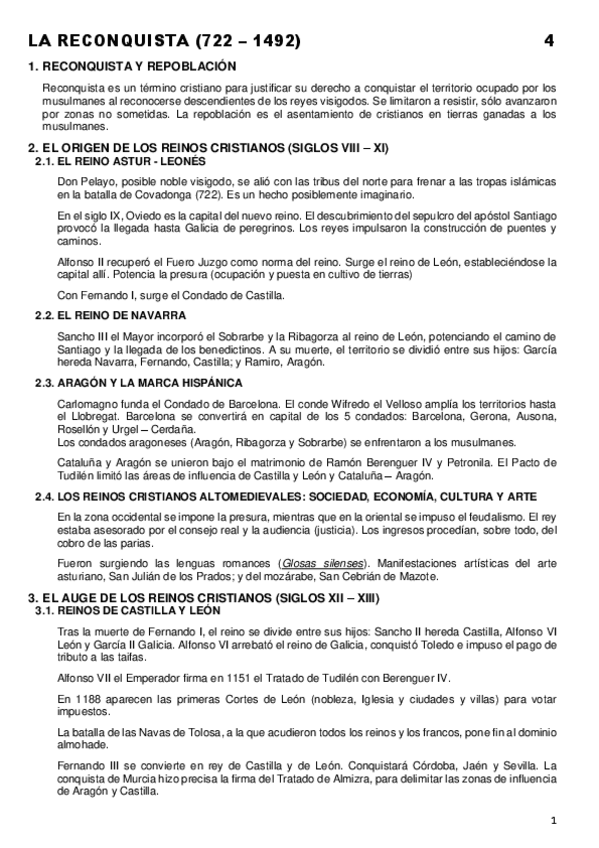 LA RECONQUISTA (722 – 1492) 4

1. RECONQUISTA Y REPOBLACIÓN

Reconquista es un término cristiano para justificar su derecho a conquistar el territorio ocupado por los musulmanes al reconocerse descendientes de los reyes visigodos. Se limitaron a resistir, sólo avanzaron por zonas no sometidas. La repoblación es el asentamiento de cristianos en tierras ganadas a los musulmanes.

2. EL ORIGEN DE LOS REINOS CRISTIANOS (SIGLOS VIII – XI)

2.1. EL REINO ASTUR - LEONÉS

Don Pelayo, posible noble visigodo, se alió con las tribus del norte para frenar a las tropas islámicas en la batalla de Covadonga (722). Es un hecho posiblemente imaginario.

En el siglo IX, Oviedo es la capital del nuevo reino. El descubrimiento del sepulcro del apóstol Santiago provocó la llegada hasta Galicia de peregrinos. Los reyes impulsaron la construcción de puentes y caminos.

Alfonso II recuperó el Fuero Juzgo como norma del reino. Surge el reino de León, estableciéndose la capital allí. Potencia la presura (ocupación y puesta en cultivo de tierras)

Con Fernando I, surge el Condado de Castilla.

2.2. EL REINO DE NAVARRA

Sancho III el Mayor incorporó el Sobrarbe y la Ribagorza al reino de León, potenciando el camino de Santiago y la llegada de los benedictinos. A su muerte, el territorio se dividió entre sus hijos: García hereda Navarra, Fernando, Castilla; y Ramiro, Aragón.

2.3. ARAGÓN Y LA MARCA HISPÁNICA

Carlomagno funda el Condado de Barcelona. El conde Wifredo el Velloso amplía los territorios hasta el Llobregat. Barcelona se convertirá en capital de los 5 condados: Barcelona, Gerona, Ausona, Rosellón y Urgel – Cerdaña.
Los condados aragoneses (Aragón, Ribagorza y Sobrarbe) se enfrentaron a los musulmanes.

Cataluña y Aragón se unieron bajo el matrimonio de Ramón Berenguer IV y Petronila. El Pacto de Tudilén limitó las áreas de influencia de Castilla y León y Cataluña – Aragón.

2.4. LOS REINOS CRISTIANOS ALTOMEDIEVALES: SOCIEDAD, ECONOMÍA, CULTURA Y ARTE

En la zona occidental se impone la presura, mientras que en la oriental se impuso el feudalismo. El rey estaba asesorado por el consejo real y la audiencia (justicia). Los ingresos procedían, sobre todo, del cobro de las parias.

Fueron surgiendo las lenguas romances (Glosas silenses). Manifestaciones artísticas del arte asturiano, San Julián de los Prados; y del mozárabe, San Cebrián de Mazote.

3. EL AUGE DE LOS REINOS CRISTIANOS (SIGLOS XII – XIII)

3.1. REINOS DE CASTILLA Y LEÓN

Tras la muerte de Fernando I, el reino se divide entre sus hijos: Sancho II hereda Castilla, Alfonso VI León y García II Galicia. Alfonso VI arrebató el reino de Galicia, conquistó Toledo e impuso el pago de tributo a las taifas.

Alfonso VII el Emperador firma en 1151 el Tratado de Tudilén con Berenguer IV.

En 1188 aparecen las primeras Cortes de León (nobleza, Iglesia y ciudades y villas) para votar impuestos.

La batalla de las Navas de Tolosa, a la que acudieron todos los reinos y los francos, pone fin al dominio almohade.

Fernando III se convierte en rey de Castilla y de León. Conquistará Córdoba, Jaén y Sevilla. La conquista de Murcia hizo precisa la firma del Tratado de Almizra, para delimitar las zonas de influencia de Aragón y Castilla.

1